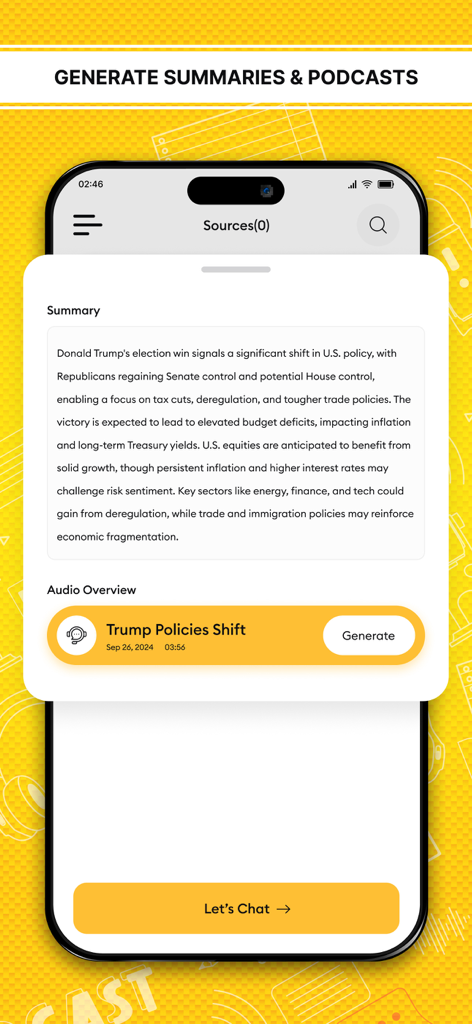 GENERATE SUMMARIES & PODCASTS

02:46

Sources(0)

Summary

Donald Trump's election win signals a significant shift in U.S. policy, with Republicans regaining Senate control and potential House control, enabling a focus on tax cuts, deregulation, and tougher trade policies. The victory is expected to lead to elevated budget deficits, impacting inflation and long-term Treasury yields. U.S. equities are anticipated to benefit from solid growth, though persistent inflation and higher interest rates may challenge risk sentiment. Key sectors like energy, finance, and tech could gain from deregulation, while trade and immigration policies may reinforce economic fragmentation.

Audio Overview

Trump Policies Shift
Sep 26, 2024 03:56

Generate

Let's Chat →

CAST